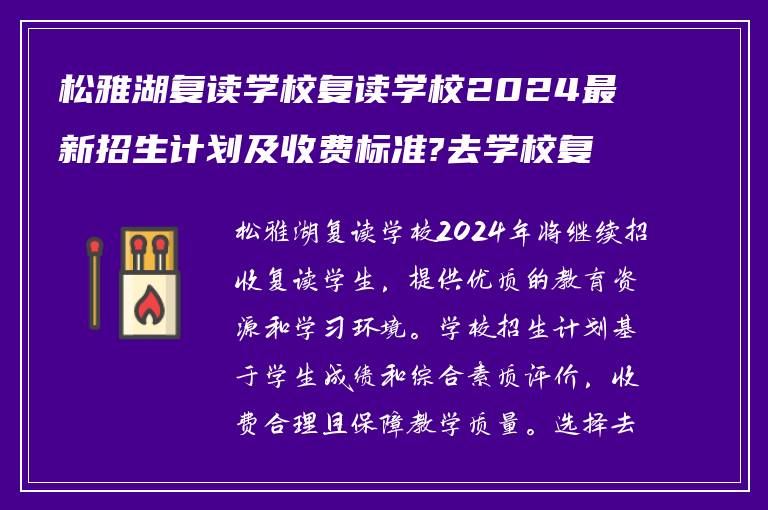 松雅湖复读学校复读学校2024最新招生计划及收费标准?去学校复

松雅湖复读学校2024年将继续招收复读学生，提供优质的教育资源和学习环境。学校招生计划基于学生成绩和综合素质评价，收费合理且保障教学质量。选择去